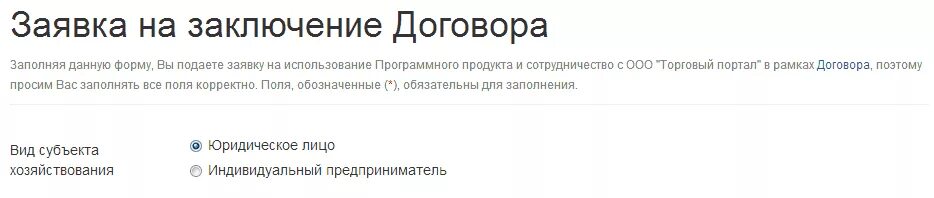 Заявка на заключение Договора

Заполняя данную форму, Вы подаете заявку на использование Программного продукта и сотрудничество с ООО "Торговый портал" в рамках Договора, поэтому просим Вас заполнять все поля корректно. Поля, обозначенные (*), обязательны для заполнения.

Вид субъекта хозяйствования

Юридическое лицо

Индивидуальный предприниматель